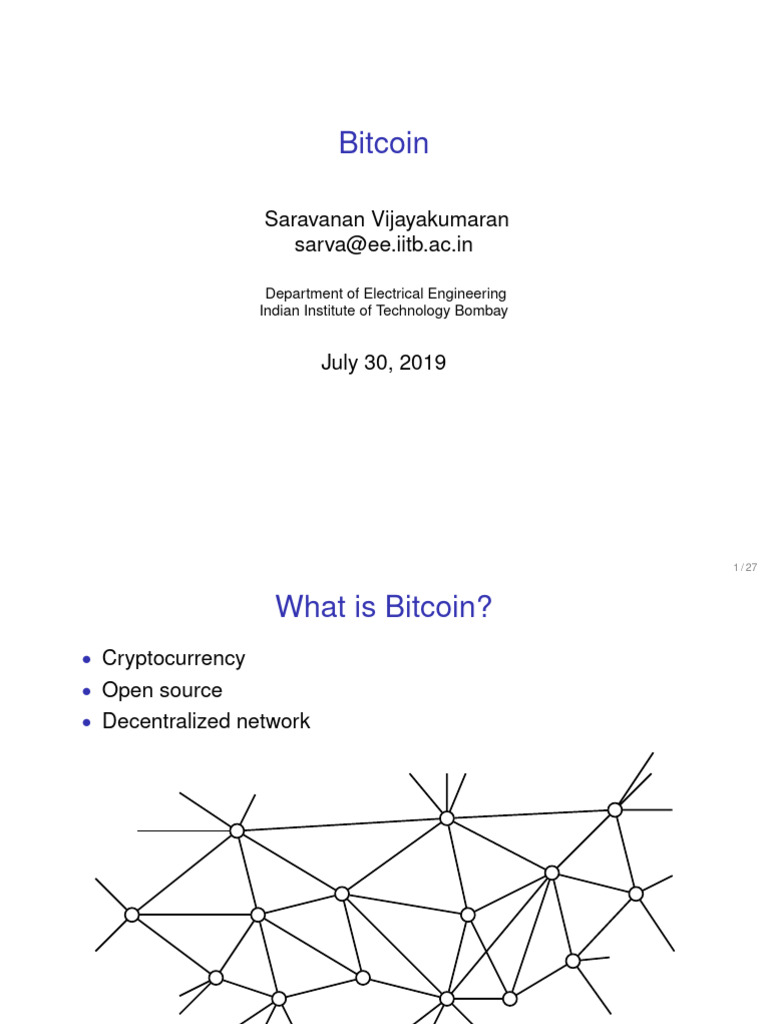 Bitcoin

Saravanan Vijayakumaran
sarva@ee.iitb.ac.in

Department of Electrical Engineering
Indian Institute of Technology Bombay

July 30, 2019

1 / 27

What is Bitcoin?

• Cryptocurrency
• Open source
• Decentralized network